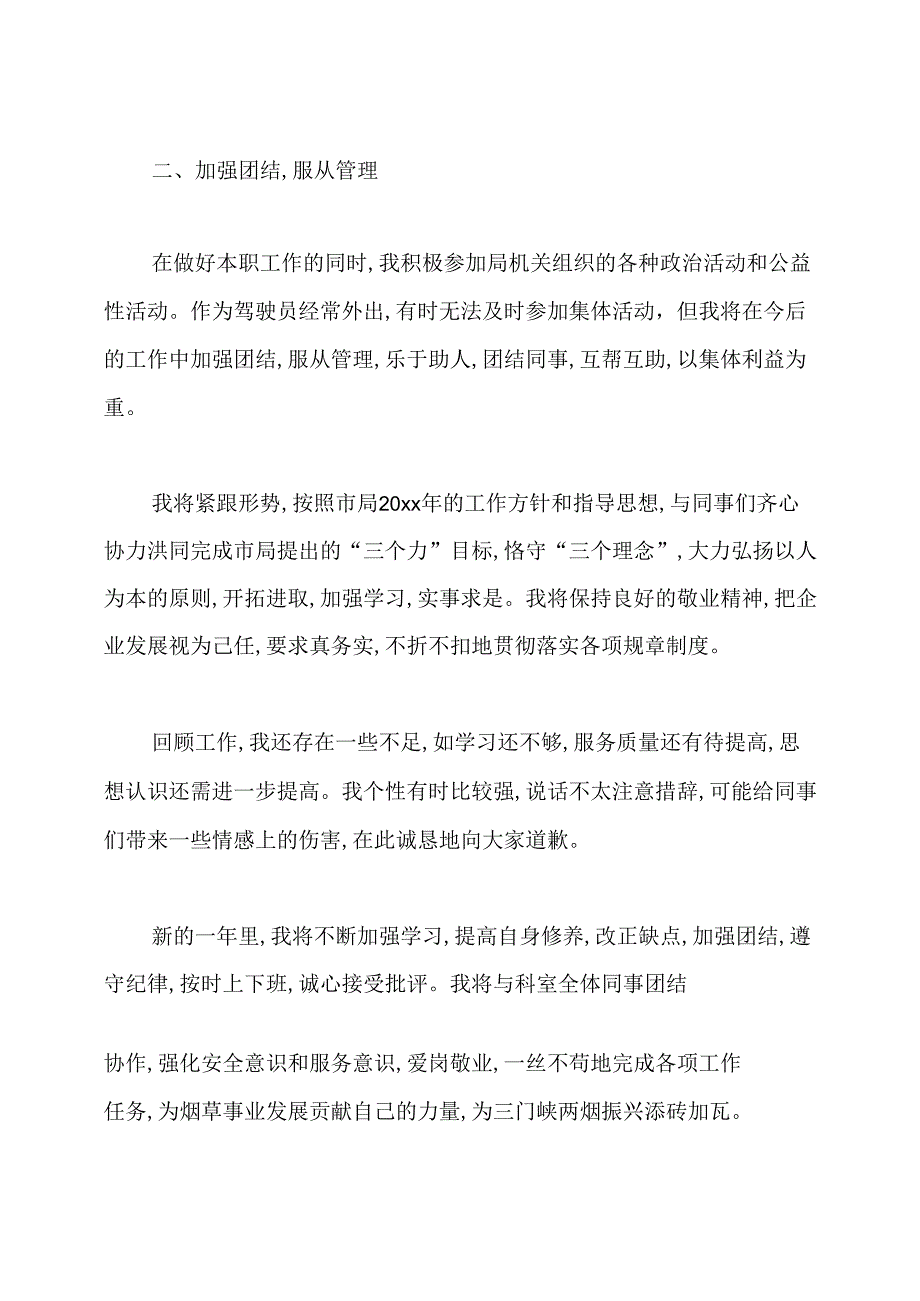 二、加强团结,服从管理

在做好本职工作的同时,我积极参加局机关组织的各种政治活动和公益性活动。作为驾驶员经常外出,有时无法及时参加集体活动，但我将在今后的工作中加强团结,服从管理,乐于助人,团结同事,互帮互助,以集体利益为重。

我将紧跟形势,按照市局20xx年的工作方针和指导思想,与同事们齐心协力洪同完成市局提出的“三个力”目标,恪守“三个理念”,大力弘扬以人为本的原则,开拓进取,加强学习,实事求是。我将保持良好的敬业精神,把企业发展视为己任,要求真务实,不折不扣地贯彻落实各项规章制度。

回顾工作,我还存在一些不足,如学习还不够,服务质量还有待提高,思想认识还需进一步提高。我个性有时比较强,说话不太注意措辞,可能给同事们带来一些情感上的伤害,在此诚恳地向大家道歉。

新的一年里,我将不断加强学习,提高自身修养,改正缺点,加强团结,遵守纪律,按时上下班,诚心接受批评。我将与科室全体同事团结

协作,强化安全意识和服务意识,爱岗敬业,一丝不苟地完成各项工作任务,为烟草事业发展贡献自己的力量,为三门峡两烟振兴添砖加瓦。